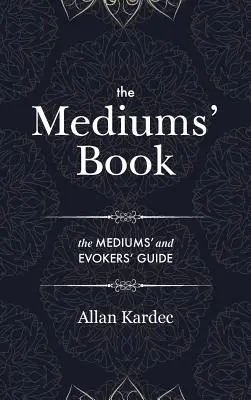 the
Mediums'
Book

the MEDIUMS' and
EVOKERS' GUIDE

Allan Kardec